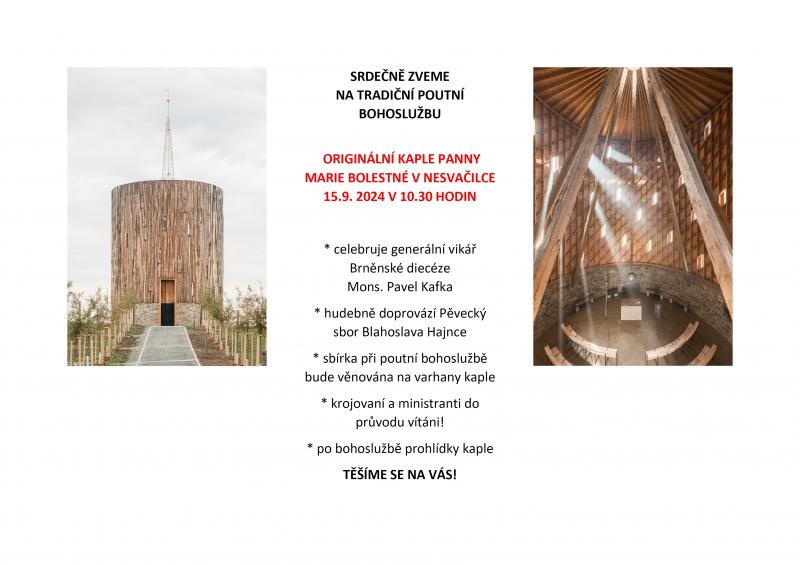 SRDEČNĚ ZVEME
NA TRADIČNÍ POUTNÍ
BOHOSLUŽBU

ORIGINÁLNÍ KAPLE PANNY
MARIE BOLESTNÉ V NESVAČILCE
15.9. 2024 V 10.30 HODIN

* celebruje generální vikář Brněnské diecéze Mons. Pavel Kafka

* hudebně doprovází Pěvecký sbor Blahoslava Hajnce

* sbírka při poutní bohoslužbě bude věnována na varhany kaple

* krojovaní a ministranti do průvodu vítáni!

* po bohoslužbě prohlídky kaple

TĚŠÍME SE NA VÁS!